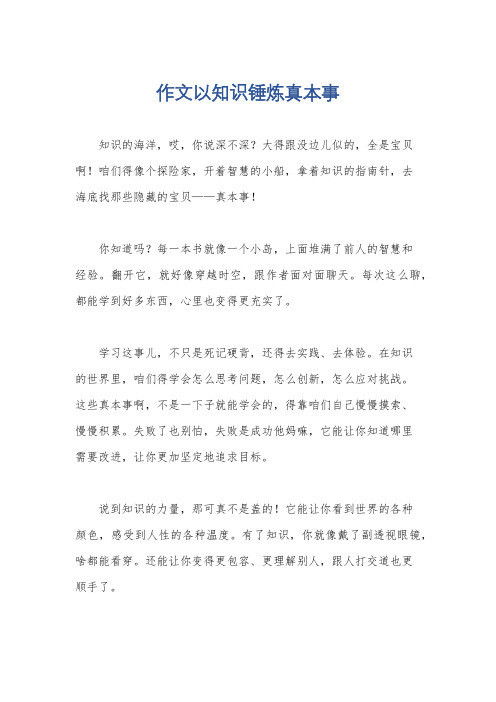 作文以知识锤炼真本事

知识的海洋，哎，你说深不深？大得跟没边儿似的，全是宝贝啊！咱们得像个探险家，开着智慧的小船，拿着知识的指南针，去海底找那些隐藏的宝贝——真本事！

你知道吗？每一本书就像一个小岛，上面堆满了前人的智慧和经验。翻开它，就好像穿越时空，跟作者面对面聊天。每次这么聊，都能学到好多东西，心里也变得更充实了。

学习这事儿，不只是死记硬背，还得去实践、去体验。在知识的世界里，咱们得学会怎么思考问题，怎么创新，怎么应对挑战。这些真本事啊，不是一下子就能学会的，得靠咱们自己慢慢摸索、慢慢积累。失败了也别怕，失败是成功他妈嘛，它能让你知道哪里需要改进，让你更加坚定地追求目标。

说到知识的力量，那可真不是盖的！它能让你看到世界的各种颜色，感受到人性的各种温度。有了知识，你就像戴了副透视眼镜，啥都能看穿。还能让你变得更包容、更理解别人，跟人打交道也更顺手了。